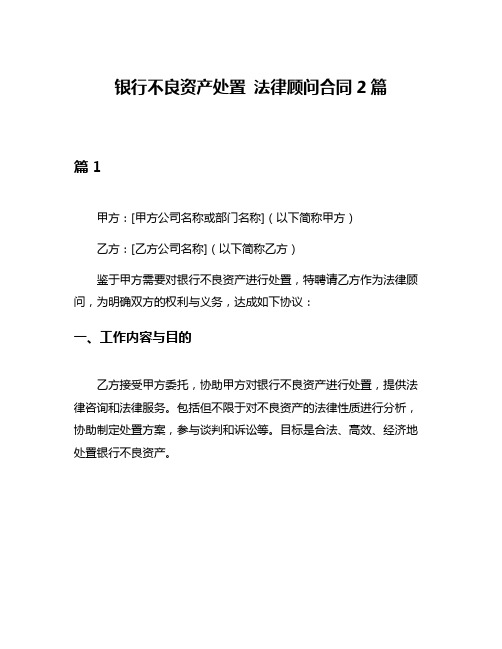 银行不良资产处置 法律顾问合同 2 篇

篇 1

甲方：[甲方公司名称或部门名称]（以下简称甲方）

乙方：[乙方公司名称]（以下简称乙方）

鉴于甲方需要对银行不良资产进行处置，特聘请乙方作为法律顾问，为明确双方的权利与义务，达成如下协议：

一、工作内容与目的

乙方接受甲方委托，协助甲方对银行不良资产进行处置，提供法律咨询和法律服务。包括但不限于对不良资产的法律性质进行分析，协助制定处置方案，参与谈判和诉讼等。目标是合法、高效、经济地处置银行不良资产。